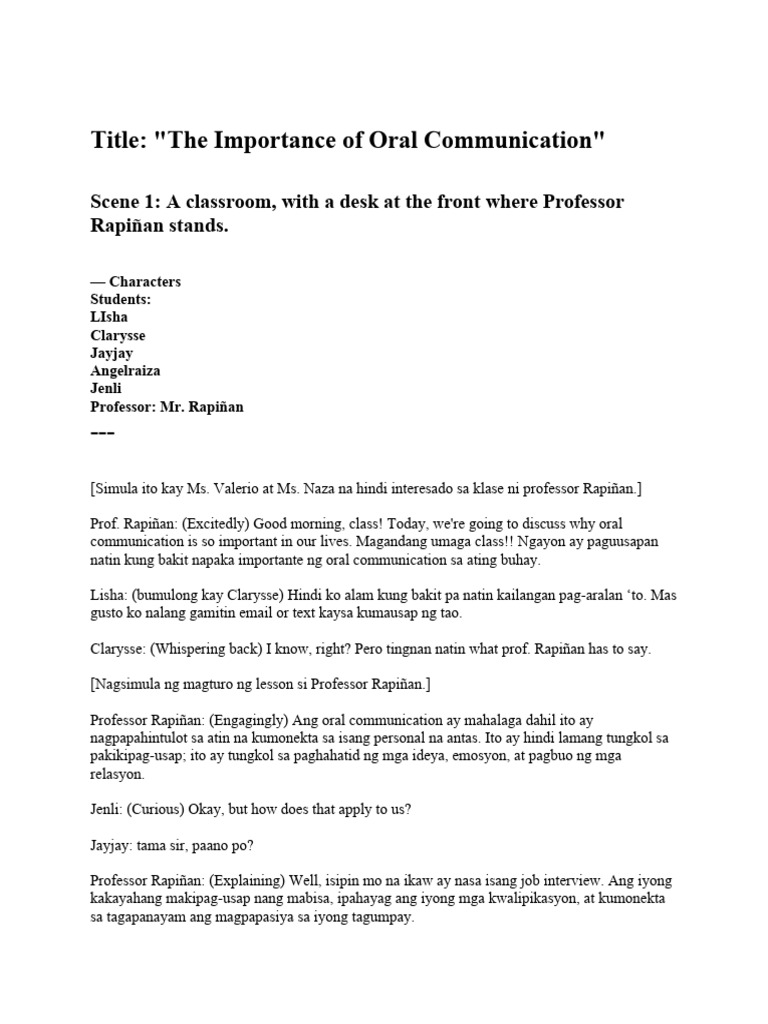 Title: "The Importance of Oral Communication"

Scene 1: A classroom, with a desk at the front where Professor Rapiñan stands.

— Characters
Students:
LIsha
Clarysse
Jayjay
Angelraiza
Jenli
Professor: Mr. Rapiñan
---

[Simula ito kay Ms. Valerio at Ms. Naza na hindi interesado sa klase ni professor Rapiñan.]

Prof. Rapiñan: (Excitedly) Good morning, class! Today, we're going to discuss why oral communication is so important in our lives. Magandang umaga class!! Ngayon ay paguusapan natin kung bakit napaka importante ng oral communication sa ating buhay.

Lisha: (bumulong kay Clarysse) Hindi ko alam kung bakit pa natin kailangan pag-aralan 'to. Mas gusto ko nalang gamitin email or text kaysa kumausap ng tao.

Clarysse: (Whispering back) I know, right? Pero tingnan natin what prof. Rapiñan has to say.

[Nagsimula ng magturo ng lesson si Professor Rapiñan.]

Professor Rapiñan: (Engagingly) Ang oral communication ay mahalaga dahil ito ay nagpapahintulot sa atin na kumonekta sa isang personal na antas. Ito ay hindi lamang tungkol sa pakikipag-usap; ito ay tungkol sa paghahatid ng mga ideya, emosyon, at pagbuo ng mga relasyon.

Jenli: (Curious) Okay, but how does that apply to us?

Jayjay: tama sir, paano po?

Professor Rapiñan: (Explaining) Well, isipin mo na ikaw ay nasa isang job interview. Ang iyong kakayahang makipag-usap nang mabisa, ipahayag ang iyong mga kwalipikasyon, at kumonekta sa tagapanayam ang magpapasiya sa iyong tagumpay.